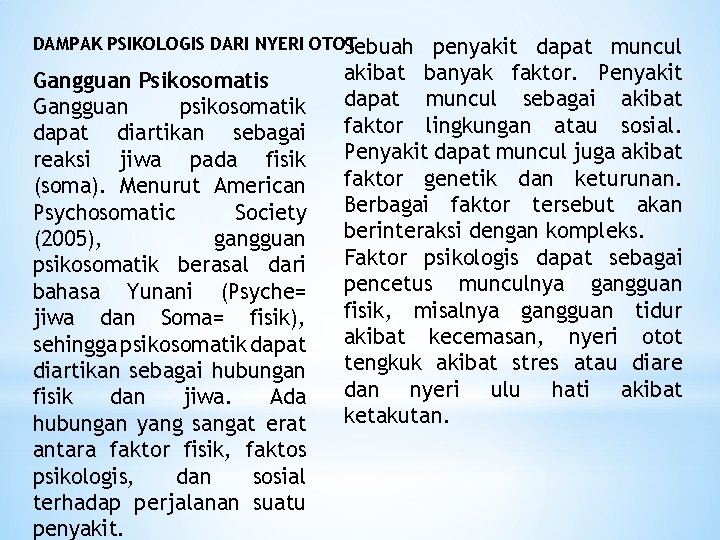 DAMPAK PSIKOLOGIS DARI NYERI OTOT

Gangguan Psikosomatis
Gangguan psikosomatik dapat diartikan sebagai reaksi jiwa pada fisik (soma). Menurut American Psychosomatic Society (2005), gangguan psikosomatik berasal dari bahasa Yunani (Psyche= jiwa dan Soma= fisik), sehingga psikosomatik dapat diartikan sebagai hubungan fisik dan jiwa. Ada hubungan yang sangat erat antara faktor fisik, faktos psikologis, dan sosial terhadap perjalanan suatu penyakit.

Sebuah penyakit dapat muncul akibat banyak faktor. Penyakit dapat muncul sebagai akibat faktor lingkungan atau sosial. Penyakit dapat muncul juga akibat faktor genetik dan keturunan. Berbagai faktor tersebut akan berinteraksi dengan kompleks.
Faktor psikologis dapat sebagai pencetus munculnya gangguan fisik, misalnya gangguan tidur akibat kecemasan, nyeri otot tengkuk akibat stres atau diare dan nyeri ulu hati akibat ketakutan.